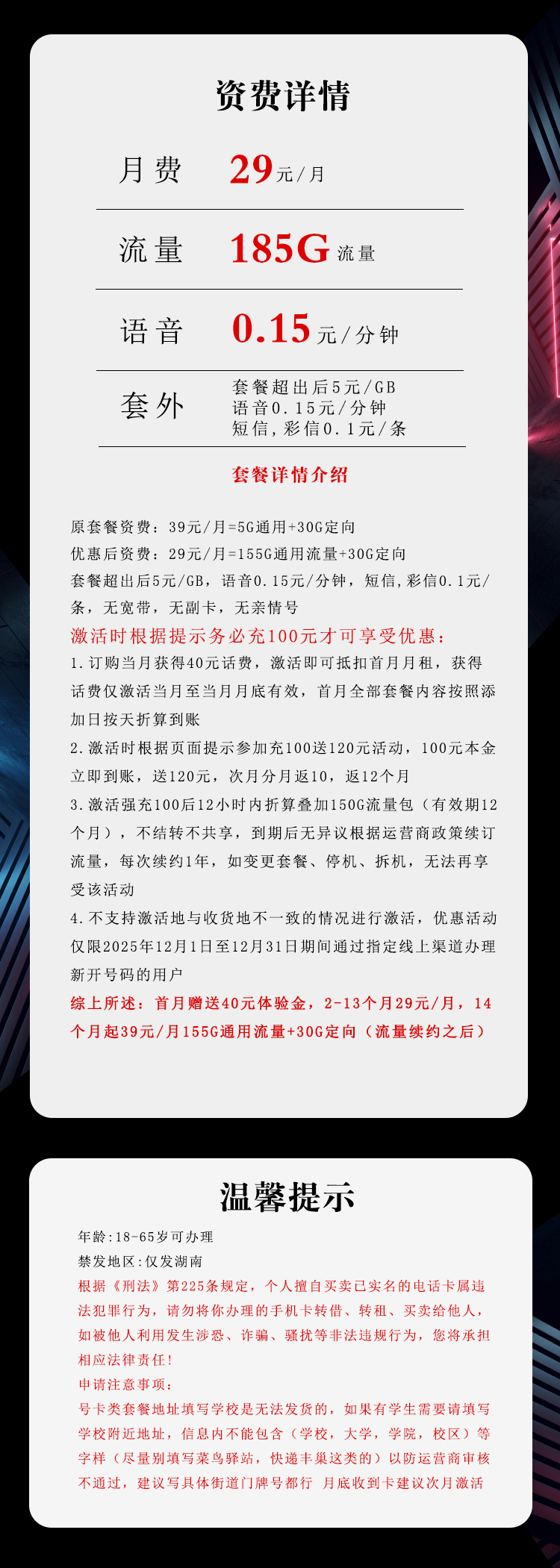 资费详情

月费 29元/月

流量 185G流量

语音 0.15元/分钟

套外 套餐超出后5元/GB
语音0.15元/分钟
短信，彩信0.1元/条

套餐详情介绍

原套餐资费：39元/月=5G通用+30G定向
优惠后资费：29元/月=155G通用流量+30G定向
套餐超出后5元/GB，语音0.15元/分钟，短信,彩信0.1元/条，无宽带，无副卡，无亲情号
激活时根据提示务必充100元才可享受优惠：
1.订购当月获得40元话费，激活即可抵扣首月月租，获得话费仅激活当月至当月月底有效，首月全部套餐内容按照添加日按天折算到账
2.激活时根据页面提示参加充100送120元活动，100元本金立即到账，送120元，次月分月返10，返12个月
3.激活强充100后12小时内折算叠加150G流量包（有效期12个月），不结转不共享，到期后无异议根据运营商政策续订流量，每次续约1年，如变更套餐、停机、拆机，无法再享受该活动
4.不支持激活地与收货地不一致的情况进行激活，优惠活动仅限2025年12月1日至12月31日期间通过指定线上渠道办理新开号码的用户
综上所述：首月赠送40元体验金，2-13个月29元/月，14个月起39元/月155G通用流量+30G定向（流量续约之后）

温馨提示
年龄:18-65岁可办理
禁发地区:仅发湖南
根据《刑法》第225条规定，个人擅自买卖已实名的电话卡属违法犯罪行为，请勿将你办理的手机卡转借、转租、买卖给他人，如被他人利用发生涉恐、诈骗、骚扰等非法违规行为，您将承担相应法律责任！
申请注意事项：
号卡类套餐地址填写学校是无法发货的，如果有学生需要请填写学校附近地址，信息内不能包含（学校，大学，学院，校区）等字样（尽量别填写菜鸟驿站，快递丰巢这类的）以防运营商审核不通过，建议写具体街道门牌号都行 月底收到卡建议次月激活